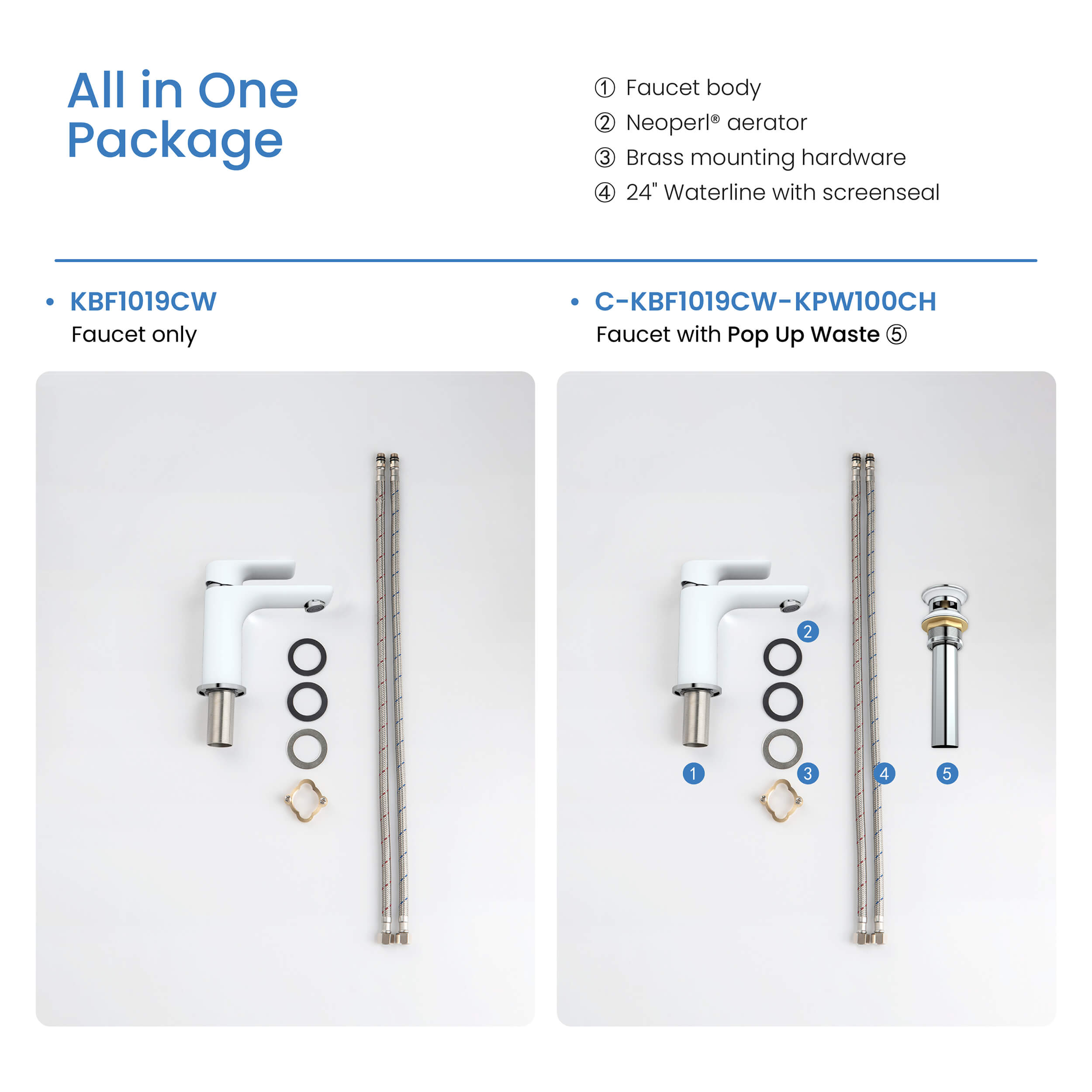 All in One Package

① Faucet body
② Neoperl® aerator
③ Brass mounting hardware
④ 24" Waterline with screenseal

• KBF1019CW
Faucet only

• C-KBF1019CW-KPW100CH
Faucet with Pop Up Waste ⑤

2
1
3
4
5